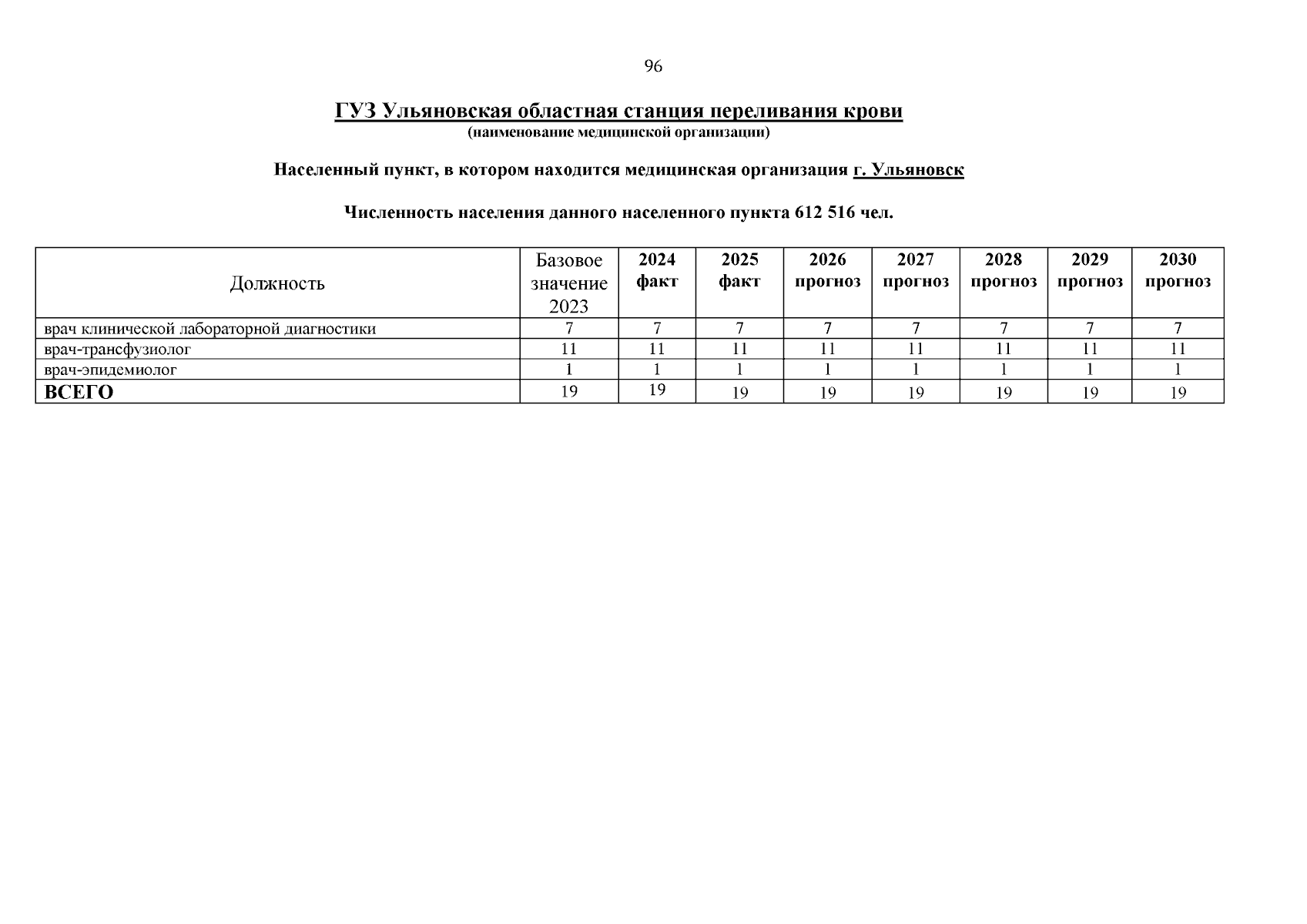 96

ГУЗ Ульяновская областная станция переливания крови
(наименование медицинской организации)

Населенный пункт, в котором находится медицинская организация г. Ульяновск

Численность населения данного населенного пункта 612 516 чел.

| Должность | Базовое значение 2023 | 2024 факт | 2025 факт | 2026 прогноз | 2027 прогноз | 2028 прогноз | 2029 прогноз | 2030 прогноз |
|---|---|---|---|---|---|---|---|---|
| врач клинической лабораторной диагностики | 7 | 7 | 7 | 7 | 7 | 7 | 7 | 7 |
| врач-трансфузиолог | 11 | 11 | 11 | 11 | 11 | 11 | 11 | 11 |
| врач-эпидемиолог | 1 | 1 | 1 | 1 | 1 | 1 | 1 | 1 |
| ВСЕГО | 19 | 19 | 19 | 19 | 19 | 19 | 19 | 19 |